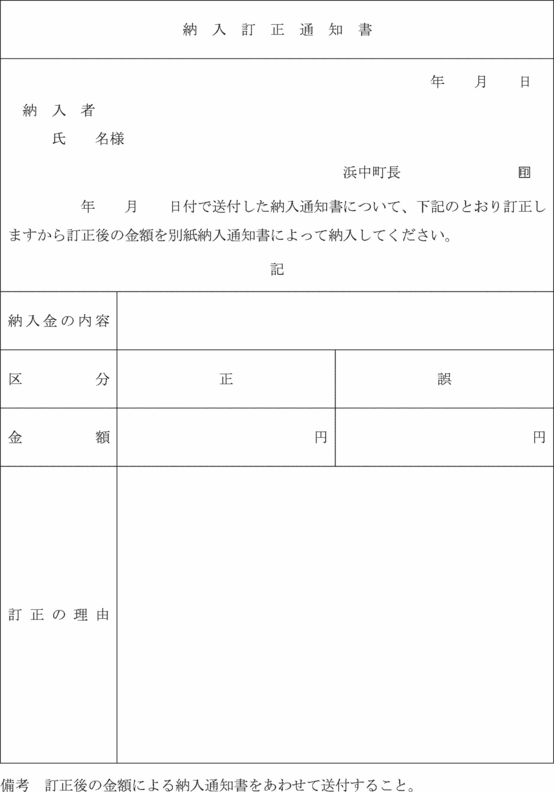 納入訂正通知書

年　月　日

納入者

氏　名様

浜中町長　印

年　月　日付で送付した納入通知書について、下記のとおり訂正しますから訂正後の金額を別紙納入通知書によって納入してください。

記

| 納入金の内容 | | |
|---|---|---|
| 区分 | 正 | 誤 |
| 金額 | 円 | 円 |
| 訂正の理由 | | |

備考　訂正後の金額による納入通知書をあわせて送付すること。